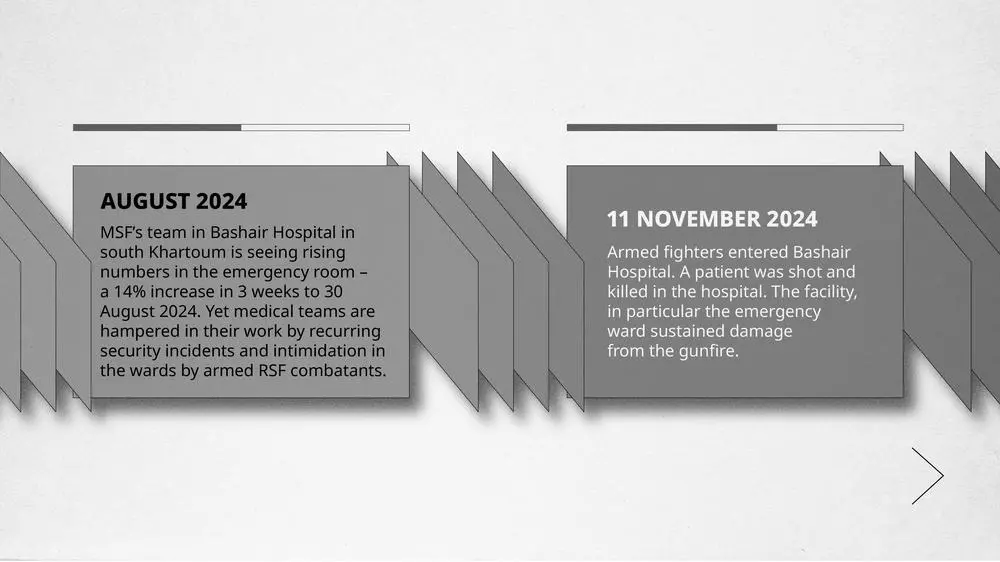 AUGUST 2024

MSF's team in Bashair Hospital in south Khartoum is seeing rising numbers in the emergency room – a 14% increase in 3 weeks to 30 August 2024. Yet medical teams are hampered in their work by recurring security incidents and intimidation in the wards by armed RSF combatants.

11 NOVEMBER 2024

Armed fighters entered Bashair Hospital. A patient was shot and killed in the hospital. The facility, in particular the emergency ward sustained damage from the gunfire.